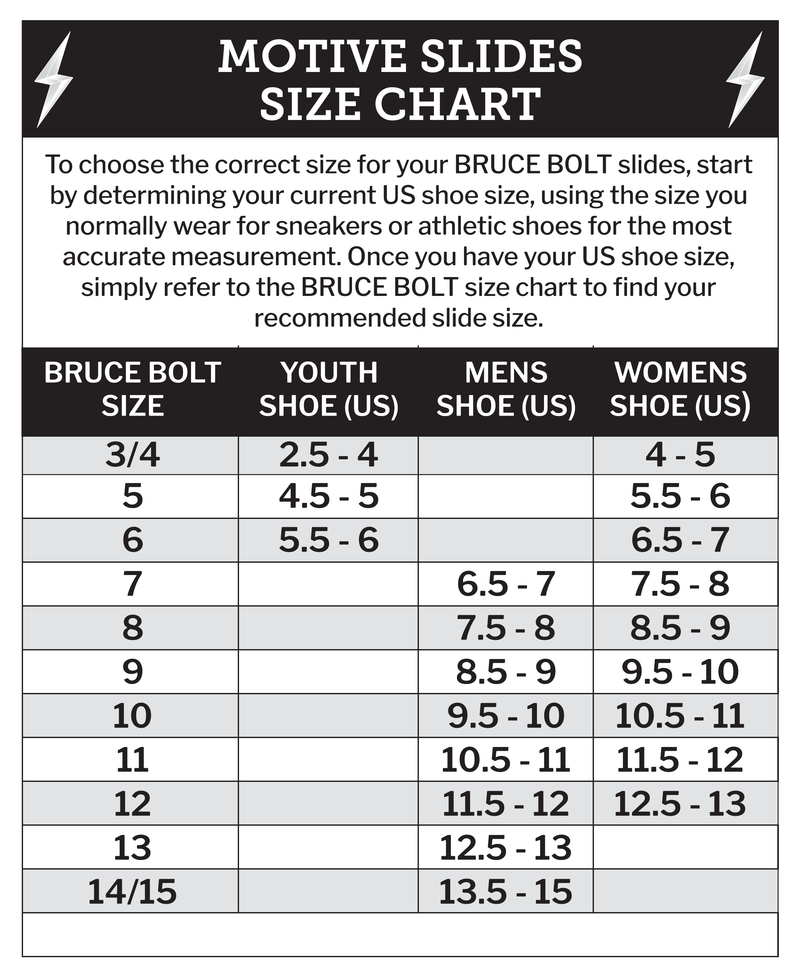 MOTIVE SLIDES
SIZE CHART

To choose the correct size for your BRUCE BOLT slides, start by determining your current US shoe size, using the size you normally wear for sneakers or athletic shoes for the most accurate measurement. Once you have your US shoe size, simply refer to the BRUCE BOLT size chart to find your recommended slide size.

| BRUCE BOLT SIZE | YOUTH SHOE (US) | MENS SHOE (US) | WOMENS SHOE (US) |
|---|---|---|---|
| 3/4 | 2.5 - 4 | | 4 - 5 |
| 5 | 4.5 - 5 | | 5.5 - 6 |
| 6 | 5.5 - 6 | | 6.5 - 7 |
| 7 | | 6.5 - 7 | 7.5 - 8 |
| 8 | | 7.5 - 8 | 8.5 - 9 |
| 9 | | 8.5 - 9 | 9.5 - 10 |
| 10 | | 9.5 - 10 | 10.5 - 11 |
| 11 | | 10.5 - 11 | 11.5 - 12 |
| 12 | | 11.5 - 12 | 12.5 - 13 |
| 13 | | 12.5 - 13 | |
| 14/15 | | 13.5 - 15 | |